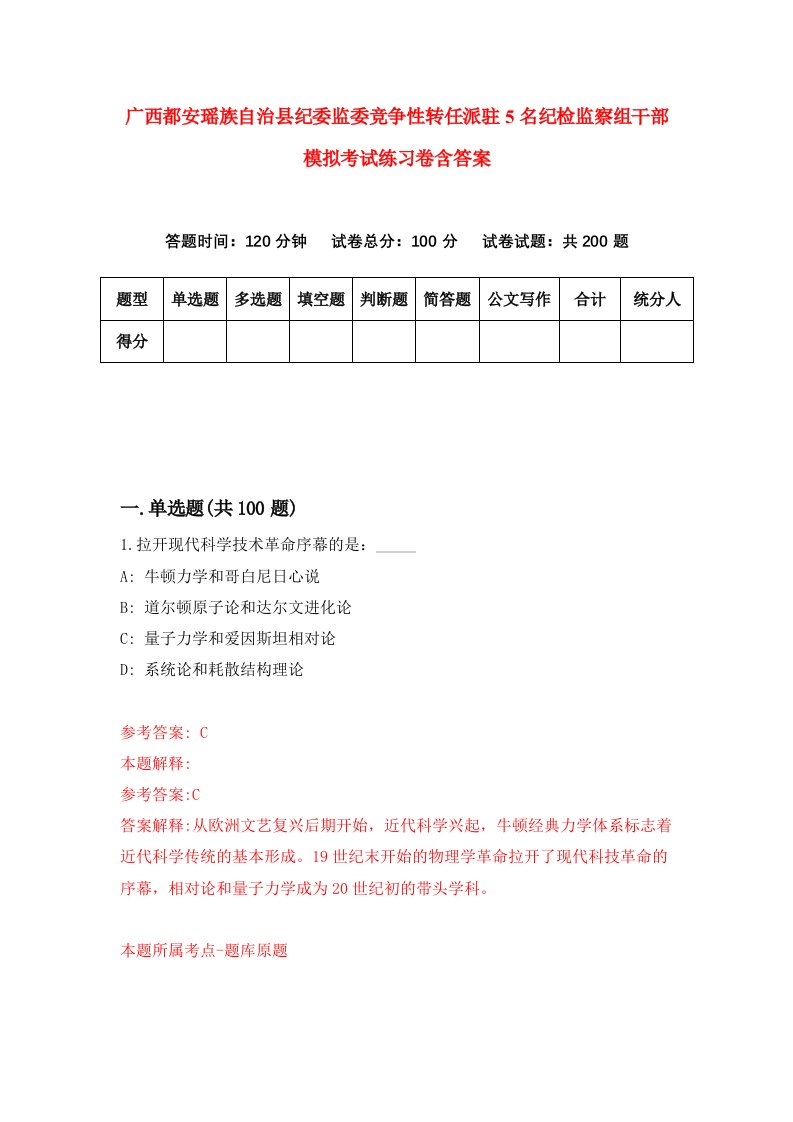 广西都安瑶族自治县纪委监委竞争性转任派驻5名纪检监察组干部模拟考试练习卷含答案

答题时间：120分钟　试卷总分：100分　试卷试题：共200题

| 题型 | 单选题 | 多选题 | 填空题 | 判断题 | 简答题 | 公文写作 | 合计 | 统分人 |
|---|---|---|---|---|---|---|---|---|
| 得分 | | | | | | | | |

一.单选题(共100题)

1.拉开现代科学技术革命序幕的是：_____

A: 牛顿力学和哥白尼日心说

B: 道尔顿原子论和达尔文进化论

C: 量子力学和爱因斯坦相对论

D: 系统论和耗散结构理论

参考答案: C

本题解释:

参考答案:C

答案解释:从欧洲文艺复兴后期开始，近代科学兴起，牛顿经典力学体系标志着近代科学传统的基本形成。19世纪末开始的物理学革命拉开了现代科技革命的序幕，相对论和量子力学成为20世纪初的带头学科。

本题所属考点-题库原题